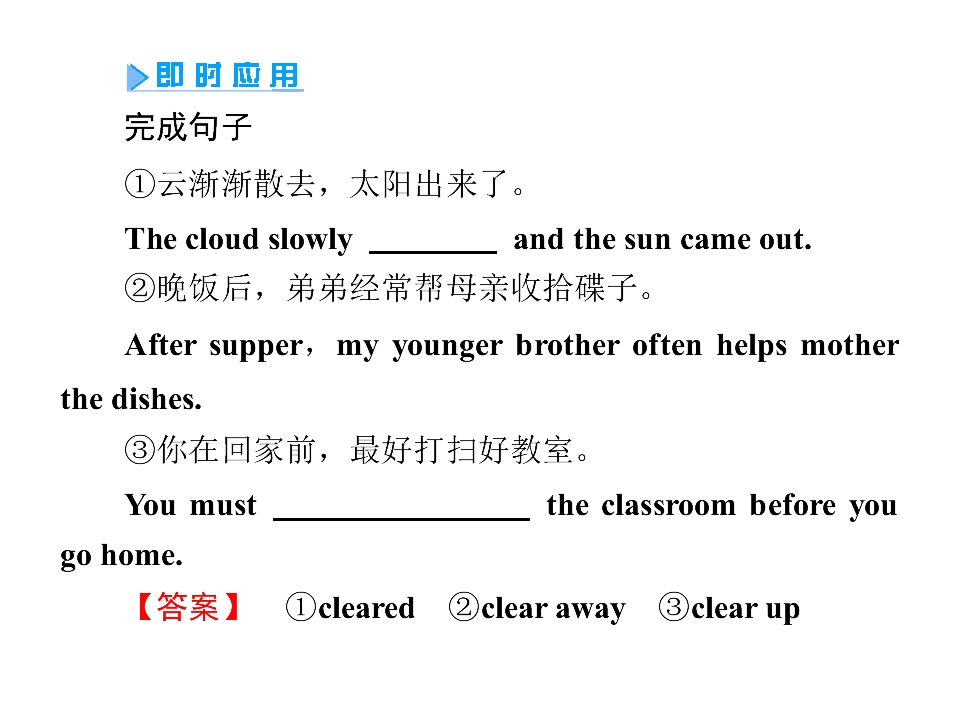 即时应用

完成句子

①云渐渐散去，太阳出来了。

The cloud slowly ____ and the sun came out.

②晚饭后，弟弟经常帮母亲收拾碟子。

After supper，my younger brother often helps mother the dishes.

③你在回家前，最好打扫好教室。

You must ____ the classroom before you go home.

【答案】 ①cleared ②clear away ③clear up